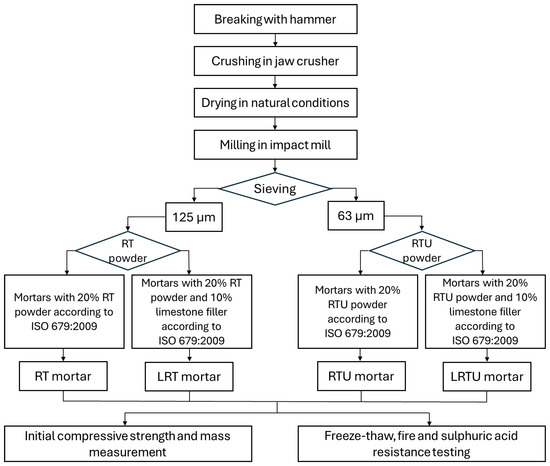 Breaking with hammer

Crushing in jaw crusher

Drying in natural conditions

Milling in impact mill

Sieving

125 μm

63 μm

RT powder

RTU powder

Mortars with 20% RT powder according to ISO 679:2009

Mortars with 20% RT powder and 10% limestone filler according to ISO 679:2009

Mortars with 20% RTU powder according to ISO 679:2009

Mortars with 20% RTU powder and 10% limestone filler according to ISO 679:2009

RT mortar

LRT mortar

RTU mortar

LRTU mortar

Initial compressive strength and mass measurement

Freeze-thaw, fire and sulphuric acid resistance testing